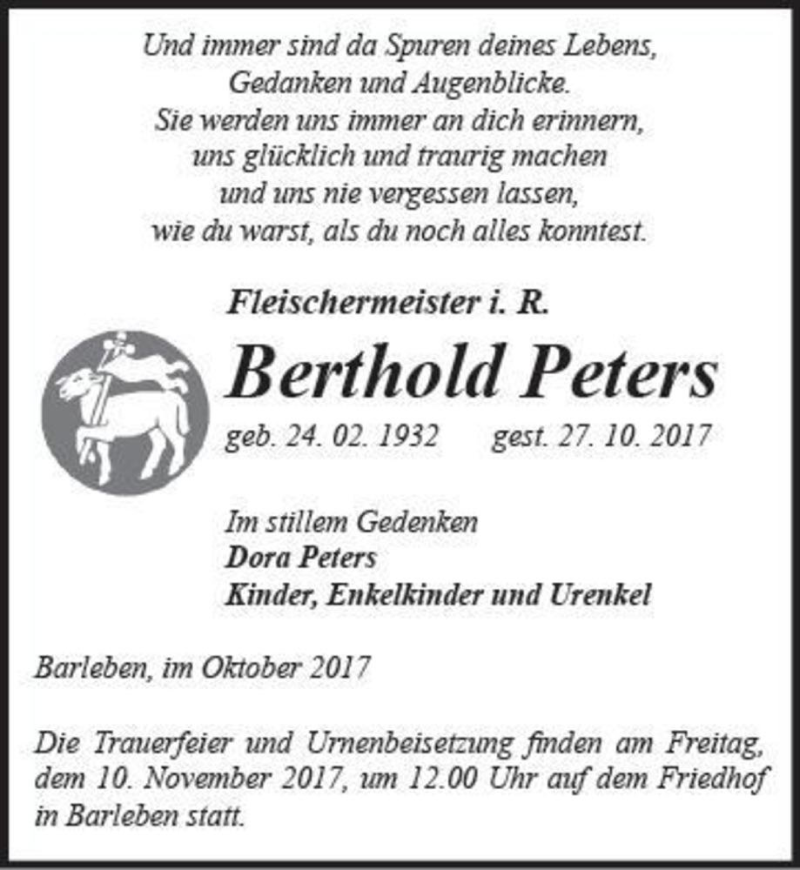 Und immer sind da Spuren deines Lebens,
Gedanken und Augenblicke.
Sie werden uns immer an dich erinnern,
uns glücklich und traurig machen
und uns nie vergessen lassen,
wie du warst, als du noch alles konntest.

Fleischermeister i. R.

Berthold Peters

geb. 24. 02. 1932 gest. 27. 10. 2017

Im stillem Gedenken
Dora Peters
Kinder, Enkelkinder und Urenkel

Barleben, im Oktober 2017

Die Trauerfeier und Urnenbeisetzung finden am Freitag, dem 10. November 2017, um 12.00 Uhr auf dem Friedhof in Barleben statt.